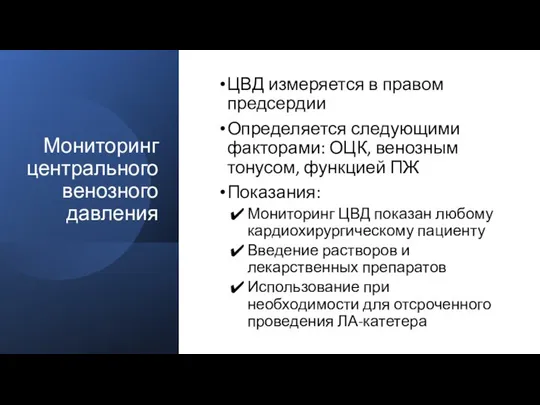 Мониторинг центрального венозного давления

• ЦВД измеряется в правом предсердии

• Определяется следующими факторами: ОЦК, венозным тонусом, функцией ПЖ

• Показания:

✔ Мониторинг ЦВД показан любому кардиохирургическому пациенту

✔ Введение растворов и лекарственных препаратов

✔ Использование при необходимости для отсроченного проведения ЛА-катетера